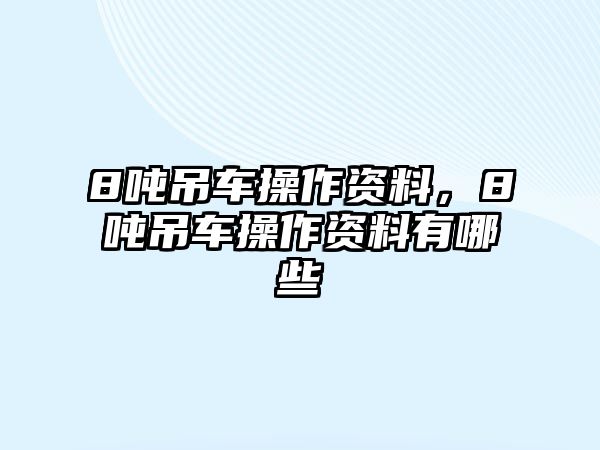 8吨吊车操作资料，8吨吊车操作资料有哪些